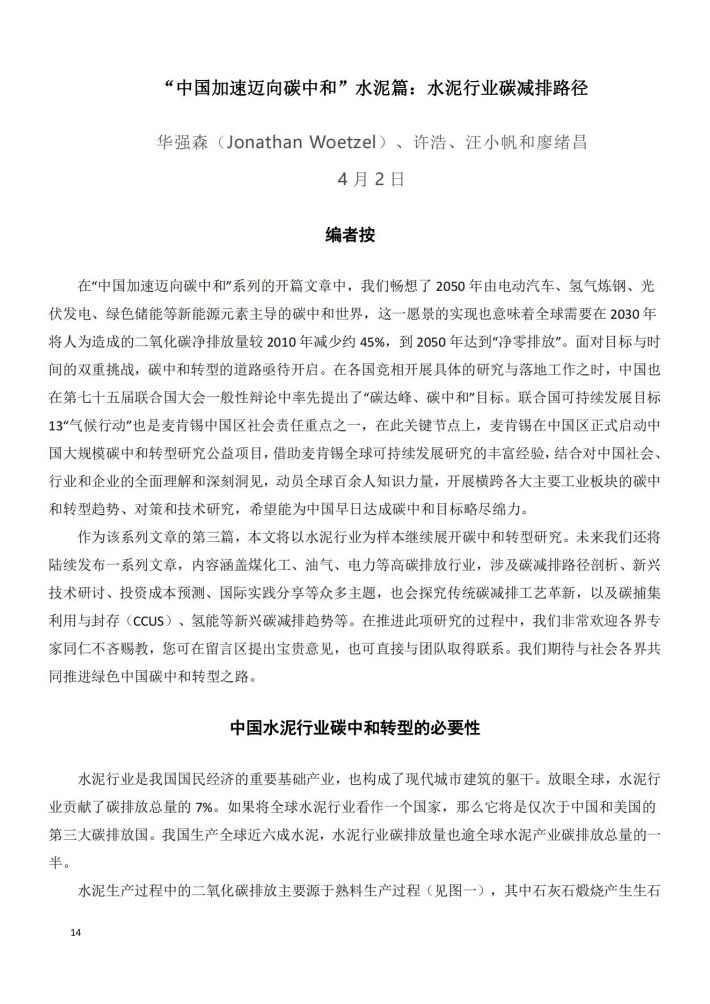 “中国加速迈向碳中和”水泥篇：水泥行业碳减排路径

华强森（Jonathan Woetzel）、许浩、汪小帆和廖绪昌

4 月 2 日

编者按

在“中国加速迈向碳中和”系列的开篇文章中，我们畅想了 2050 年由电动汽车、氢气炼钢、光伏发电、绿色储能等新能源元素主导的碳中和世界，这一愿景的实现也意味着全球需要在 2030 年将人为造成的二氧化碳净排放量较 2010 年减少约 45%，到 2050 年达到“净零排放”。面对目标与时间的双重挑战，碳中和转型的道路亟待开启。在各国竞相开展具体的研究与落地工作之时，中国也在第七十五届联合国大会一般性辩论中率先提出了“碳达峰、碳中和”目标。联合国可持续发展目标 13“气候行动”也是麦肯锡中国区社会责任重点之一，在此关键节点上，麦肯锡在中国区正式启动中国大规模碳中和转型研究公益项目，借助麦肯锡全球可持续发展研究的丰富经验，结合对中国社会、行业和企业的全面理解和深刻洞见，动员全球百余人知识力量，开展横跨各大主要工业板块的碳中和转型趋势、对策和技术研究，希望能为中国早日达成碳中和目标略尽绵力。

作为该系列文章的第三篇，本文将以水泥行业为样本继续展开碳中和转型研究。未来我们还将陆续发布一系列文章，内容涵盖煤化工、油气、电力等高碳排放行业，涉及碳减排路径剖析、新兴技术研讨、投资成本预测、国际实践分享等众多主题，也会探究传统碳减排工艺革新，以及碳捕集利用与封存（CCUS）、氢能等新兴碳减排趋势等。在推进此项研究的过程中，我们非常欢迎各界专家同仁不吝赐教，您可在留言区提出宝贵意见，也可直接与团队取得联系。我们期待与社会各界共同推进绿色中国碳中和转型之路。

中国水泥行业碳中和转型的必要性

水泥行业是我国国民经济的重要基础产业，也构成了现代城市建筑的躯干。放眼全球，水泥行业贡献了碳排放总量的 7%。如果将全球水泥行业看作一个国家，那么它将是仅次于中国和美国的第三大碳排放国。我国生产全球近六成水泥，水泥行业碳排放量也逾全球水泥产业碳排放总量的一半。

水泥生产过程中的二氧化碳排放主要源于熟料生产过程（见图一），其中石灰石煅烧产生生石

14